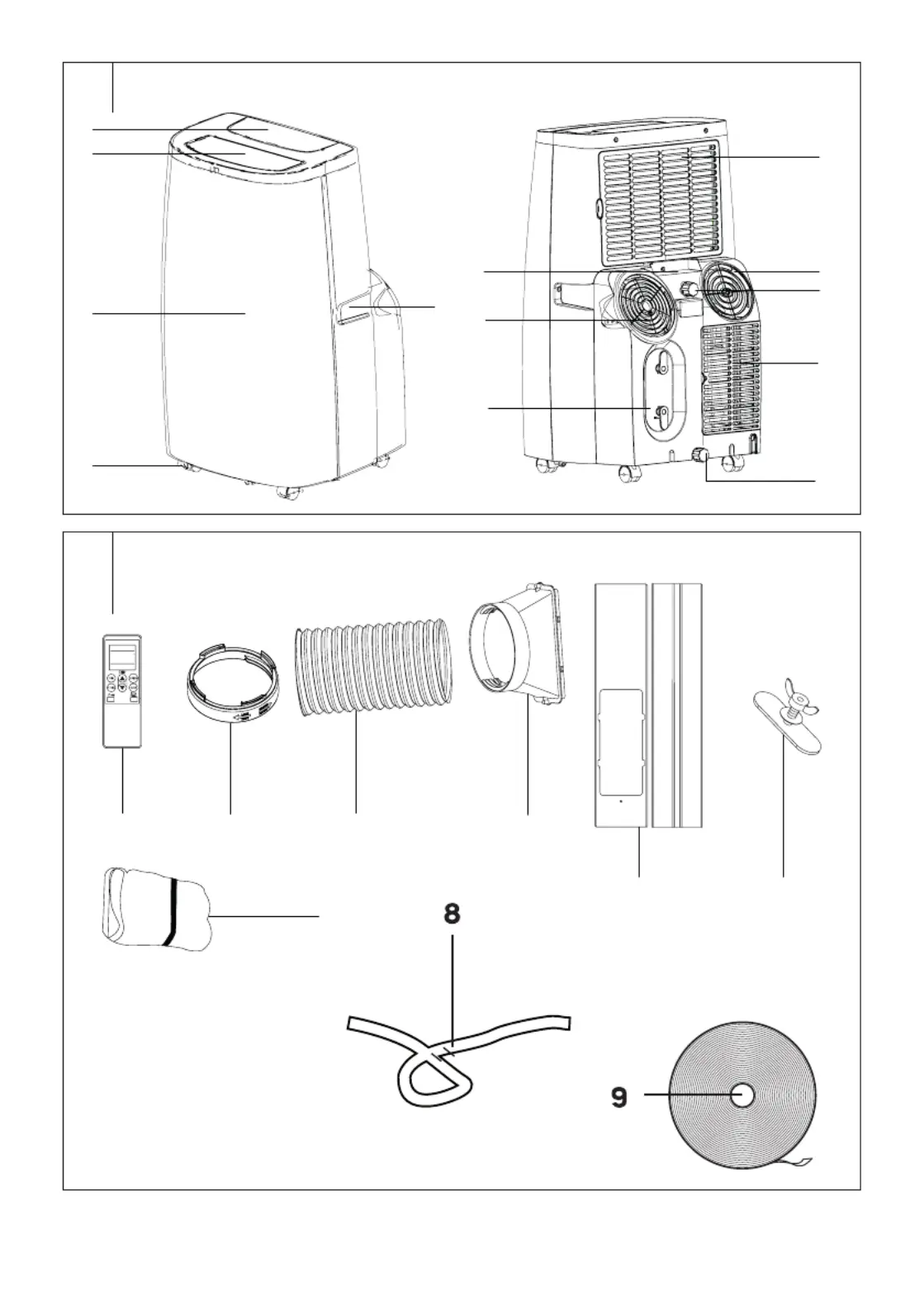 8

9